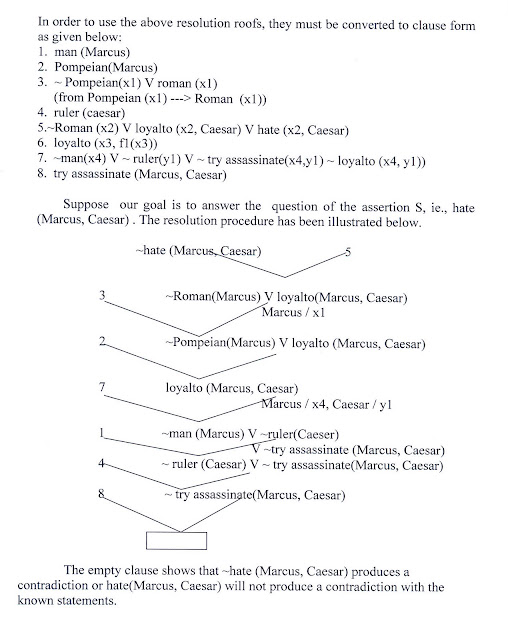 In order to use the above resolution roofs, they must be converted to clause form as given below:
1. man (Marcus)
2. Pompeian(Marcus)
3. ~ Pompeian(x1) V roman (x1)
(from Pompeian (x1) ---> Roman (x1))
4. ruler (caesar)
5.~Roman (x2) V loyalto (x2, Caesar) V hate (x2, Caesar)
6. loyalto (x3, f1(x3))
7. ~man(x4) V ~ ruler(y1) V ~ try assassinate(x4,y1) ~ loyalto (x4, y1))
8. try assassinate (Marcus, Caesar)

Suppose our goal is to answer the question of the assertion S, ie., hate (Marcus, Caesar) . The resolution procedure has been illustrated below.

~hate (Marcus, Caesar)
5

3
~Roman(Marcus) V loyalto(Marcus, Caesar)
Marcus / x1

2
~Pompeian(Marcus) V loyalto (Marcus, Caesar)

7
loyalto (Marcus, Caesar)
Marcus / x4, Caesar / y1

1
~man (Marcus) V ~ruler(Caeser)
V ~try assassinate (Marcus, Caesar)

4
~ ruler (Caesar) V ~ try assassinate(Marcus, Caesar)

8
~ try assassinate(Marcus, Caesar)

The empty clause shows that ~hate (Marcus, Caesar) produces a contradiction or hate(Marcus, Caesar) will not produce a contradiction with the known statements.